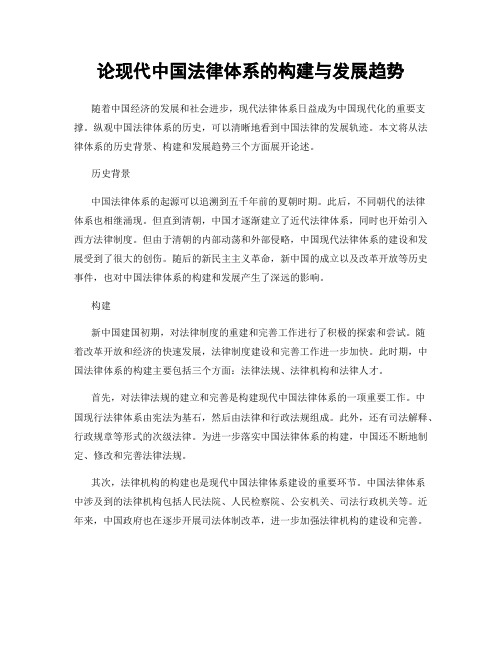 论现代中国法律体系的构建与发展趋势

随着中国经济的发展和社会进步，现代法律体系日益成为中国现代化的重要支撑。纵观中国法律体系的历史，可以清晰地看到中国法律的发展轨迹。本文将从法律体系的历史背景、构建和发展趋势三个方面展开论述。

历史背景

中国法律体系的起源可以追溯到五千年前的夏朝时期。此后，不同朝代的法律体系也相继涌现。但直到清朝，中国才逐渐建立了近代法律体系，同时也开始引入西方法律制度。但由于清朝的内部动荡和外部侵略，中国现代法律体系的建设和发展受到了很大的创伤。随后的新民主主义革命，新中国的成立以及改革开放等历史事件，也对中国法律体系的构建和发展产生了深远的影响。

构建

新中国建国初期，对法律制度的重建和完善工作进行了积极的探索和尝试。随着改革开放和经济的快速发展，法律制度建设和完善工作进一步加快。此时期，中国法律体系的构建主要包括三个方面：法律法规、法律机构和法律人才。

首先，对法律法规的建立和完善是构建现代中国法律体系的一项重要工作。中国现行法律体系由宪法为基石，然后由法律和行政法规组成。此外，还有司法解释、行政规章等形式的次级法律。为进一步落实中国法律体系的构建，中国还不断地制定、修改和完善法律法规。

其次，法律机构的构建也是现代中国法律体系建设的重要环节。中国法律体系中涉及到的法律机构包括人民法院、人民检察院、公安机关、司法行政机关等。近年来，中国政府也在逐步开展司法体制改革，进一步加强法律机构的建设和完善。